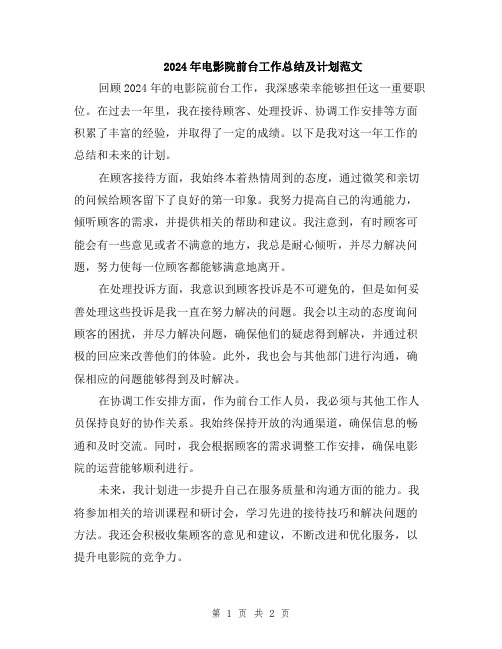 2024年电影院前台工作总结及计划范文

回顾2024年的电影院前台工作，我深感荣幸能够担任这一重要职位。在过去一年里，我在接待顾客、处理投诉、协调工作安排等方面积累了丰富的经验，并取得了一定的成绩。以下是我对这一年工作的总结和未来的计划。

在顾客接待方面，我始终本着热情周到的态度，通过微笑和亲切的问候给顾客留下了良好的第一印象。我努力提高自己的沟通能力，倾听顾客的需求，并提供相关的帮助和建议。我注意到，有时顾客可能会有一些意见或者不满意的地方，我总是耐心倾听，并尽力解决问题，努力使每一位顾客都能够满意地离开。

在处理投诉方面，我意识到顾客投诉是不可避免的，但是如何妥善处理这些投诉是我一直在努力解决的问题。我会以主动的态度询问顾客的困扰，并尽力解决问题，确保他们的疑虑得到解决，并通过积极的回应来改善他们的体验。此外，我也会与其他部门进行沟通，确保相应的问题能够得到及时解决。

在协调工作安排方面，作为前台工作人员，我必须与其他工作人员保持良好的协作关系。我始终保持开放的沟通渠道，确保信息的畅通和及时交流。同时，我会根据顾客的需求调整工作安排，确保电影院的运营能够顺利进行。

未来，我计划进一步提升自己在服务质量和沟通方面的能力。我将参加相关的培训课程和研讨会，学习先进的接待技巧和解决问题的方法。我还会积极收集顾客的意见和建议，不断改进和优化服务，以提升电影院的竞争力。

第 1 页 共 2 页